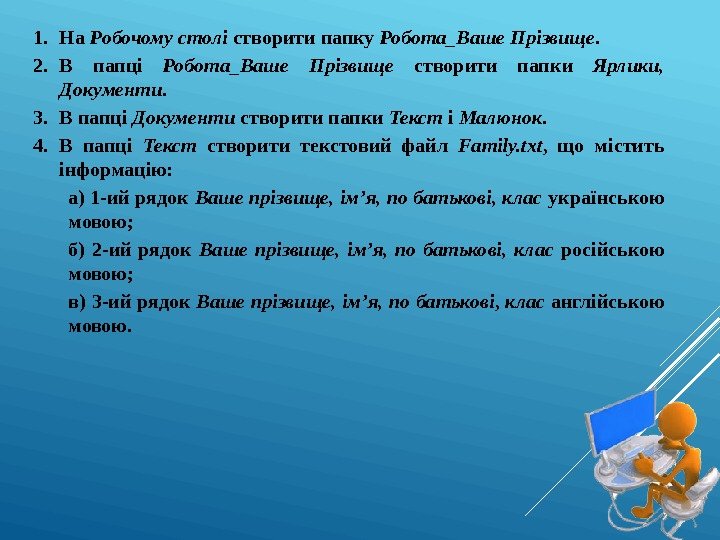 1. На Робочому столі створити папку Робота_Ваше Прізвище.
2. В папці Робота_Ваше Прізвище створити папки Ярлики, Документи.
3. В папці Документи створити папки Текст і Малюнок.
4. В папці Текст створити текстовий файл Family.txt, що містить інформацію:

а) 1-ий рядок Ваше прізвище, ім’я, по батькові, клас українською мовою;

б) 2-ий рядок Ваше прізвище, ім’я, по батькові, клас російською мовою;

в) 3-ий рядок Ваше прізвище, ім’я, по батькові, клас англійською мовою.